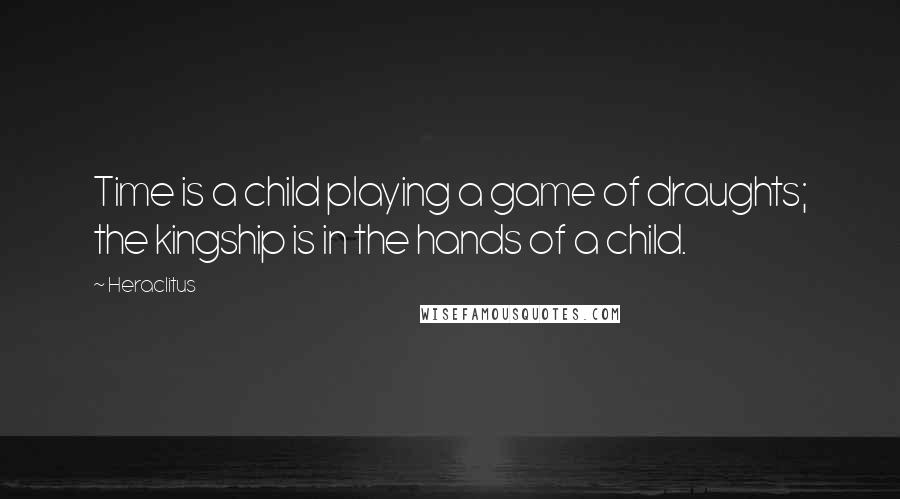 Time is a child playing a game of draughts; the kingship is in the hands of a child.

~ Heraclitus

WISEFAMOUSQUOTES.COM